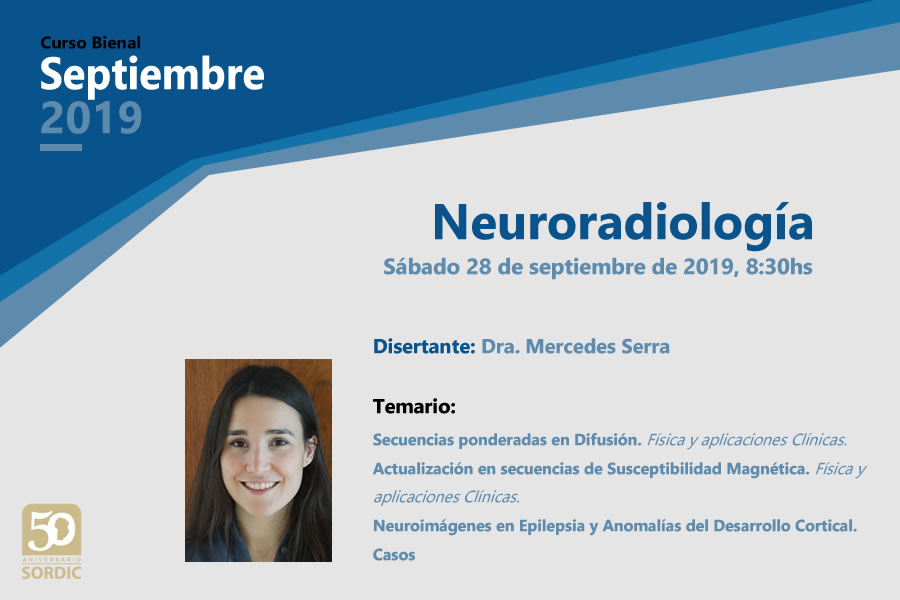 Curso Bienal
Septiembre
2019

Neuroradiología
Sábado 28 de septiembre de 2019, 8:30hs

Disertante: Dra. Mercedes Serra

Temario:
Secuencias ponderadas en Difusión. Física y aplicaciones Clínicas.
Actualización en secuencias de Susceptibilidad Magnética. Física y aplicaciones Clínicas.
Neuroimágenes en Epilepsia y Anomalías del Desarrollo Cortical. Casos

50
ANIVERSARIO
SORDIC